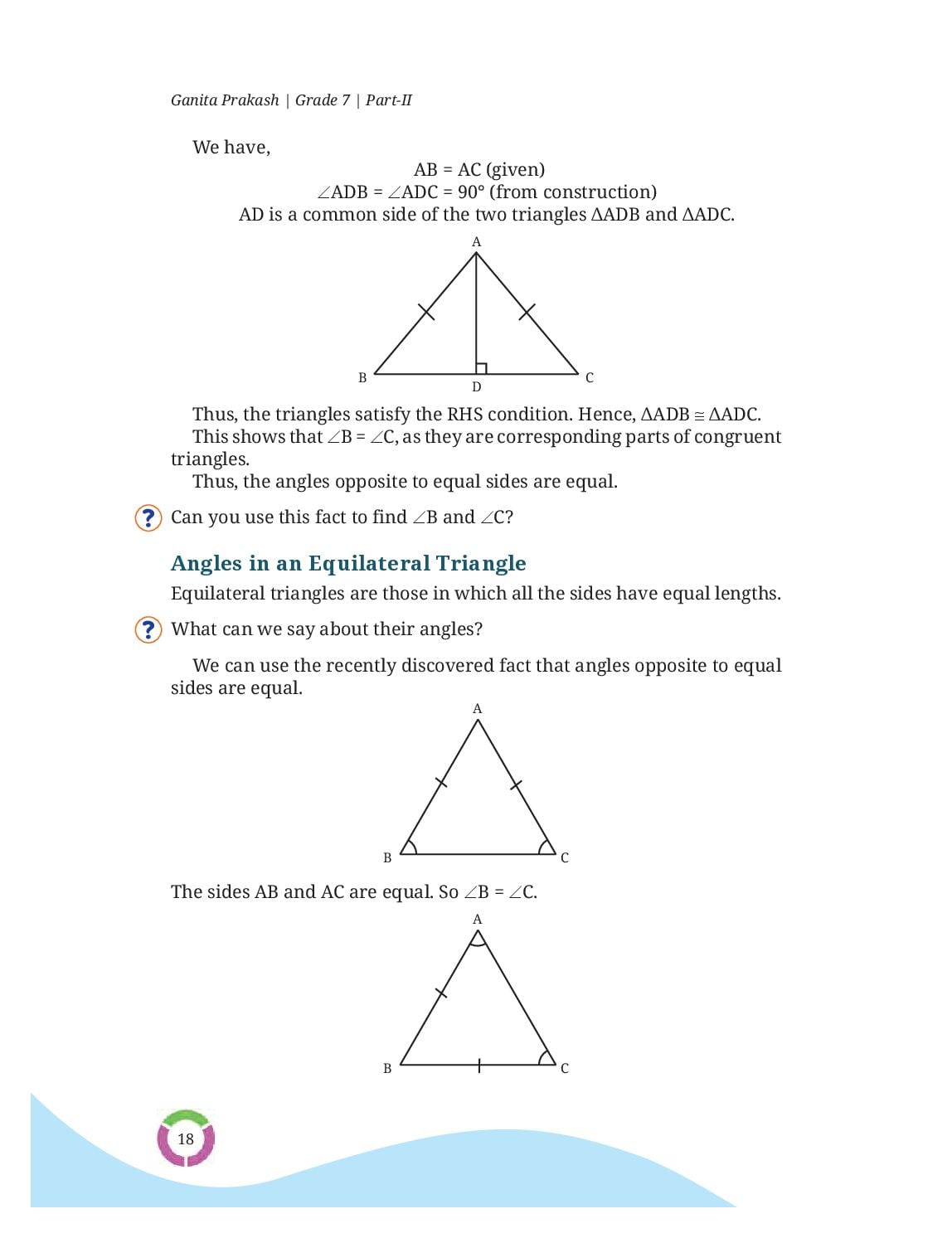 Ganita Prakash | Grade 7 | Part-II

We have,

AB = AC (given)
$\angle ADB = \angle ADC = 90°$ (from construction)
AD is a common side of the two triangles $\Delta ADB$ and $\Delta ADC$.

A

B D C

Thus, the triangles satisfy the RHS condition. Hence, $\Delta ADB \cong \Delta ADC$.

This shows that $\angle B = \angle C$, as they are corresponding parts of congruent triangles.

Thus, the angles opposite to equal sides are equal.

? Can you use this fact to find $\angle B$ and $\angle C$?

Angles in an Equilateral Triangle

Equilateral triangles are those in which all the sides have equal lengths.

? What can we say about their angles?

We can use the recently discovered fact that angles opposite to equal sides are equal.

A

B C

The sides AB and AC are equal. So $\angle B = \angle C$.

A

B C

18